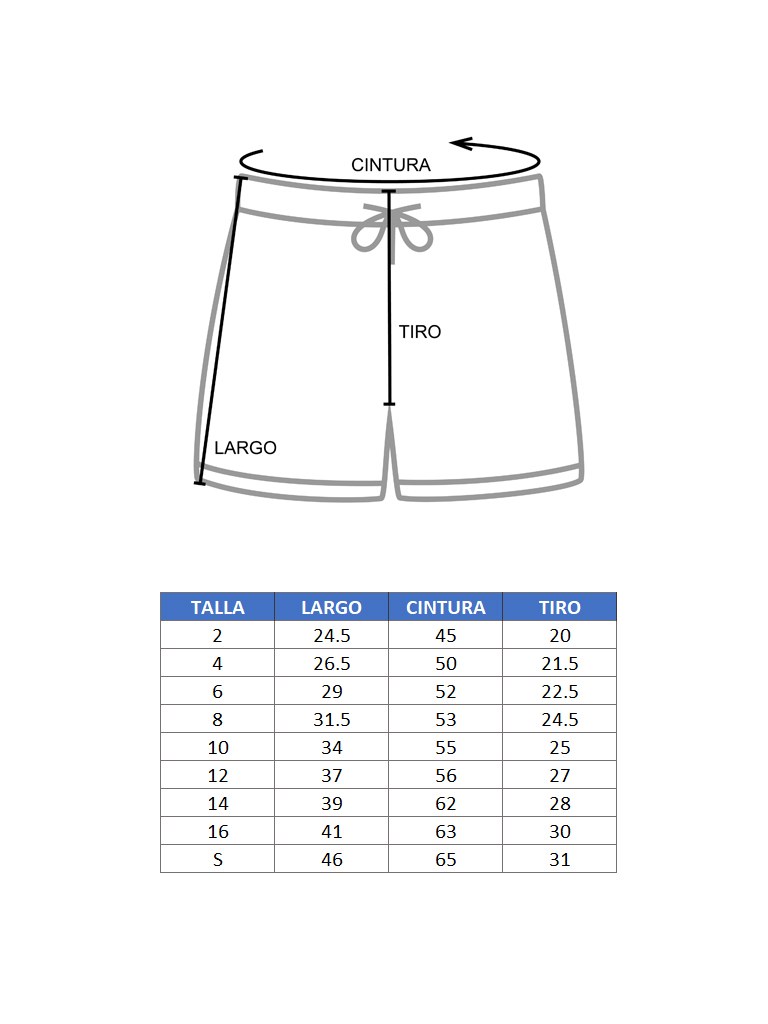 CINTURA

TIRO

LARGO

| TALLA | LARGO | CINTURA | TIRO |
|---|---|---|---|
| 2 | 24.5 | 45 | 20 |
| 4 | 26.5 | 50 | 21.5 |
| 6 | 29 | 52 | 22.5 |
| 8 | 31.5 | 53 | 24.5 |
| 10 | 34 | 55 | 25 |
| 12 | 37 | 56 | 27 |
| 14 | 39 | 62 | 28 |
| 16 | 41 | 63 | 30 |
| S | 46 | 65 | 31 |